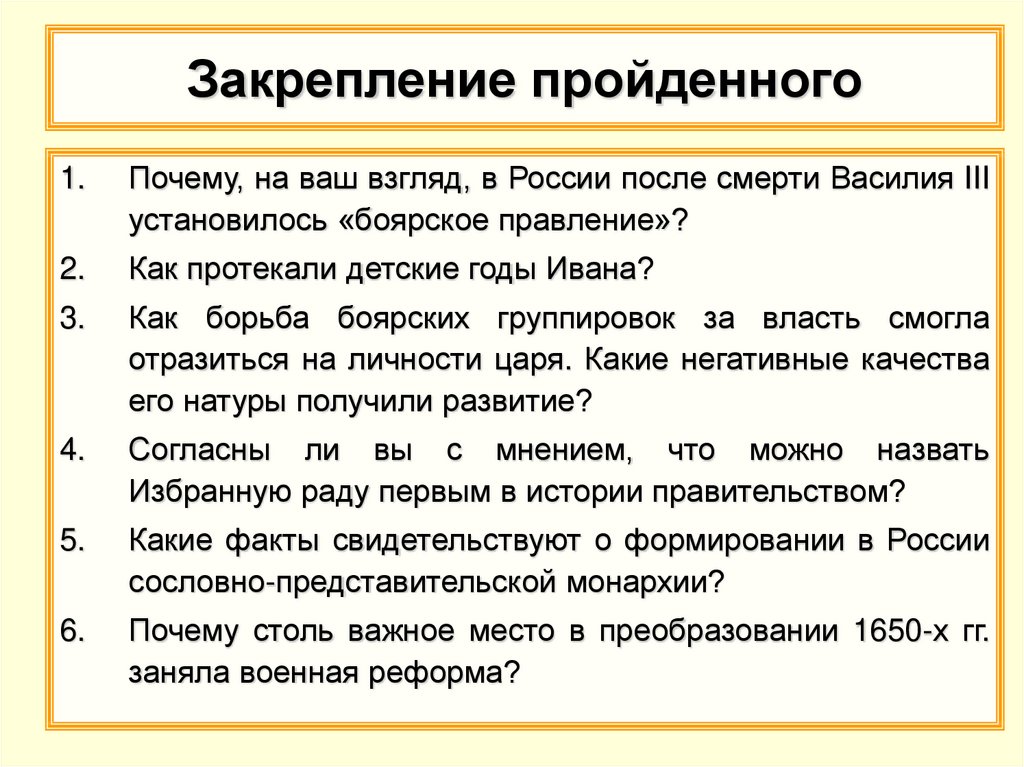 Закрепление пройденного

1. Почему, на ваш взгляд, в России после смерти Василия III установилось «боярское правление»?
2. Как протекали детские годы Ивана?
3. Как борьба боярских группировок за власть смогла отразиться на личности царя. Какие негативные качества его натуры получили развитие?
4. Согласны ли вы с мнением, что можно назвать Избранную раду первым в истории правительством?
5. Какие факты свидетельствуют о формировании в России сословно-представительской монархии?
6. Почему столь важное место в преобразовании 1650-х гг. заняла военная реформа?